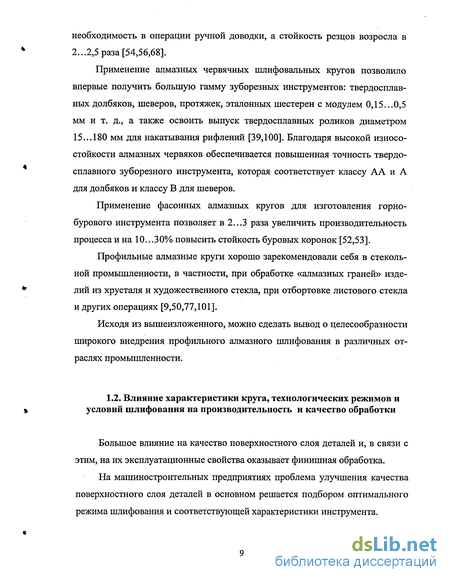 необходимость в операции ручной доводки, а стойкость резцов возросла в 2…2,5 раза [54,56,68].

Применение алмазных червячных шлифовальных кругов позволило впервые получить большую гамму зуборезных инструментов: твердосплавных долбяков, шеверов, протяжек, эталонных шестерен с модулем 0,15…0,5 мм и т. д., а также освоить выпуск твердосплавных роликов диаметром 15…180 мм для накатывания рифлений [39,100]. Благодаря высокой износостойкости алмазных червяков обеспечивается повышенная точность твердосплавного зуборезного инструмента, которая соответствует классу АА и А для долбяков и классу В для шеверов.

Применение фасонных алмазных кругов для изготовления горнобурового инструмента позволяет в 2…3 раза увеличить производительность процесса и на 10…30% повысить стойкость буровых коронок [52,53].

Профильные алмазные круги хорошо зарекомендовали себя в стекольной промышленности, в частности, при обработке «алмазных граней» изделий из хрусталя и художественного стекла, при отбортовке листового стекла и других операциях [9,50,77,101].

Исходя из вышеизложенного, можно сделать вывод о целесообразности широкого внедрения профильного алмазного шлифования в различных отраслях промышленности.

1.2. Влияние характеристики круга, технологических режимов и условий шлифования на производительность и качество обработки

Большое влияние на качество поверхностного слоя деталей и, в связи с этим, на их эксплуатационные свойства оказывает финишная обработка.

На машиностроительных предприятиях проблема улучшения качества поверхностного слоя деталей в основном решается подбором оптимального режима шлифования и соответствующей характеристики инструмента.

9

dsLib.net
библиотека диссертаций